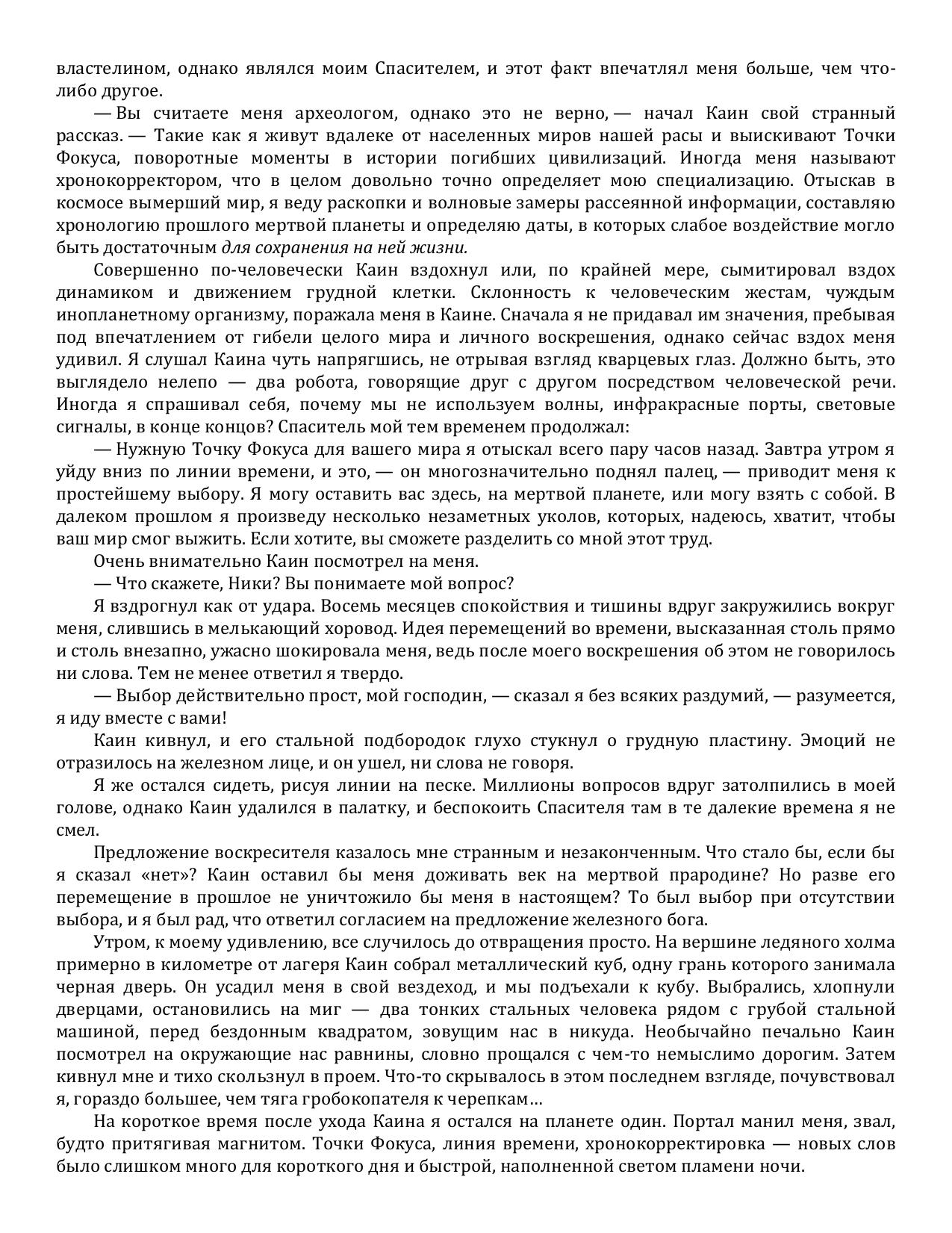 властелином, однако являлся моим Спасителем, и этот факт впечатлял меня больше, чем что-либо другое.

— Вы считаете меня археологом, однако это не верно, — начал Каин свой странный рассказ. — Такие как я живут вдалеке от населенных миров нашей расы и выискивают Точки Фокуса, поворотные моменты в истории погибших цивилизаций. Иногда меня называют хронокорректором, что в целом довольно точно определяет мою специализацию. Отыскав в космосе вымерший мир, я веду раскопки и волновые замеры рассеянной информации, составляю хронологию прошлого мертвой планеты и определяю даты, в которых слабое воздействие могло быть достаточным для сохранения на ней жизни.

Совершенно по-человечески Каин вздохнул или, по крайней мере, сымитировал вздох динамиком и движением грудной клетки. Склонность к человеческим жестам, чуждым инопланетному организму, поражала меня в Каине. Сначала я не придавал им значения, пребывая под впечатлением от гибели целого мира и личного воскрешения, однако сейчас вздох меня удивил. Я слушал Каина чуть напрягшись, не отрывая взгляд кварцевых глаз. Должно быть, это выглядело нелепо — два робота, говорящие друг с другом посредством человеческой речи. Иногда я спрашивал себя, почему мы не используем волны, инфракрасные порты, световые сигналы, в конце концов? Спаситель мой тем временем продолжал:

— Нужную Точку Фокуса для вашего мира я отыскал всего пару часов назад. Завтра утром я уйду вниз по линии времени, и это, — он многозначительно поднял палец, — приводит меня к простейшему выбору. Я могу оставить вас здесь, на мертвой планете, или могу взять с собой. В далеком прошлом я произведу несколько незаметных уколов, которых, надеюсь, хватит, чтобы ваш мир смог выжить. Если хотите, вы сможете разделить со мной этот труд.

Очень внимательно Каин посмотрел на меня.

— Что скажете, Ники? Вы понимаете мой вопрос?

Я вздрогнул как от удара. Восемь месяцев спокойствия и тишины вдруг закружились вокруг меня, слившись в мелькающий хоровод. Идея перемещений во времени, высказанная столь прямо и столь внезапно, ужасно шокировала меня, ведь после моего воскрешения об этом не говорилось ни слова. Тем не менее ответил я твердо.

— Выбор действительно прост, мой господин, — сказал я без всяких раздумий, — разумеется, я иду вместе с вами!

Каин кивнул, и его стальной подбородок глухо стукнул о грудную пластину. Эмоций не отразилось на железном лице, и он ушел, ни слова не говоря.

Я же остался сидеть, рисуя линии на песке. Миллионы вопросов вдруг затолпились в моей голове, однако Каин удалился в палатку, и беспокоить Спасителя там в те далекие времена я не смел.

Предложение воскресителя казалось мне странным и незаконченным. Что стало бы, если бы я сказал «нет»? Каин оставил бы меня доживать век на мертвой прародине? Но разве его перемещение в прошлое не уничтожило бы меня в настоящем? То был выбор при отсутствии выбора, и я был рад, что ответил согласием на предложение железного бога.

Утром, к моему удивлению, все случилось до отвращения просто. На вершине ледяного холма примерно в километре от лагеря Каин собрал металлический куб, одну грань которого занимала черная дверь. Он усадил меня в свой вездеход, и мы подъехали к кубу. Выбрались, хлопнули дверцами, остановились на миг — два тонких стальных человека рядом с грубой стальной машиной, перед бездонным квадратом, зовущим нас в никуда. Необычайно печально Каин посмотрел на окружающие нас равнины, словно прощался с чем-то немыслимо дорогим. Затем кивнул мне и тихо скользнул в проем. Что-то скрывалось в этом последнем взгляде, почувствовал я, гораздо большее, чем тяга гробокопателя к черепкам…

На короткое время после ухода Каина я остался на планете один. Портал манил меня, звал, будто притягивая магнитом. Точки Фокуса, линия времени, хронокорректировка — новых слов было слишком много для короткого дня и быстрой, наполненной светом пламени ночи.